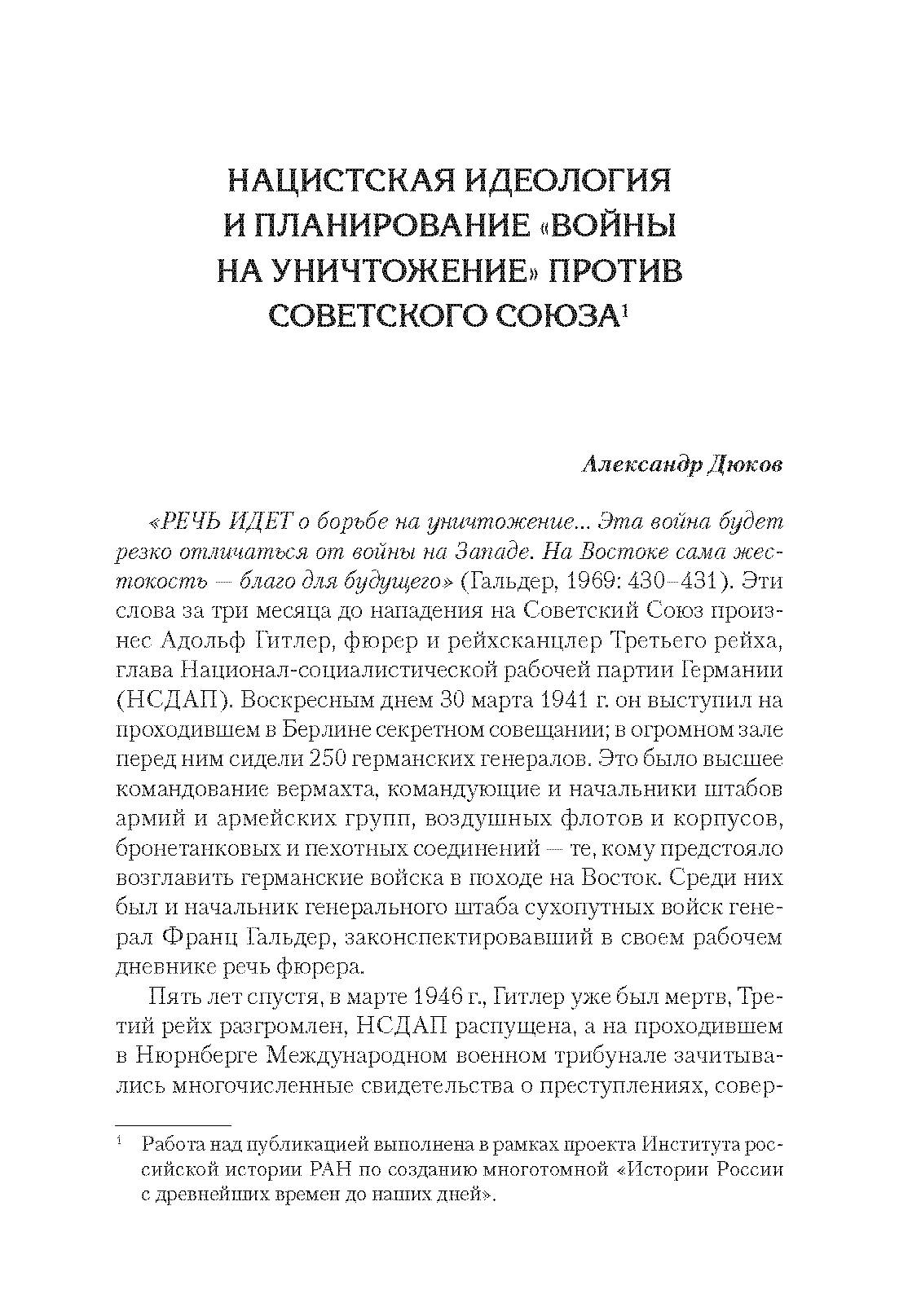 НАЦИСТСКАЯ ИДЕОЛОГИЯ И ПЛАНИРОВАНИЕ «ВОЙНЫ НА УНИЧТОЖЕНИЕ» ПРОТИВ СОВЕТСКОГО СОЮЗА$^1$

Александр Дюков

«РЕЧЬ ИДЕТ о борьбе на уничтожение... Эта война будет резко отличаться от войны на Западе. На Востоке сама жестокость — благо для будущего» (Гальдер, 1969: 430–431). Эти слова за три месяца до нападения на Советский Союз произнес Адольф Гитлер, фюрер и рейхсканцлер Третьего рейха, глава Национал-социалистической рабочей партии Германии (НСДАП). Воскресным днем 30 марта 1941 г. он выступил на проходившем в Берлине секретном совещании; в огромном зале перед ним сидели 250 германских генералов. Это было высшее командование вермахта, командующие и начальники штабов армий и армейских групп, воздушных флотов и корпусов, бронетанковых и пехотных соединений — те, кому предстояло возглавить германские войска в походе на Восток. Среди них был и начальник генерального штаба сухопутных войск генерал Франц Гальдер, законспектировавший в своем рабочем дневнике речь фюрера.

Пять лет спустя, в марте 1946 г., Гитлер уже был мертв, Третий рейх разгромлен, НСДАП распущена, а на проходившем в Нюрнберге Международном военном трибунале зачитывались многочисленные свидетельства о преступлениях, совер-

$^1$ Работа над публикацией выполнена в рамках проекта Института российской истории РАН по созданию многотомной «Истории России с древнейших времен до наших дней».